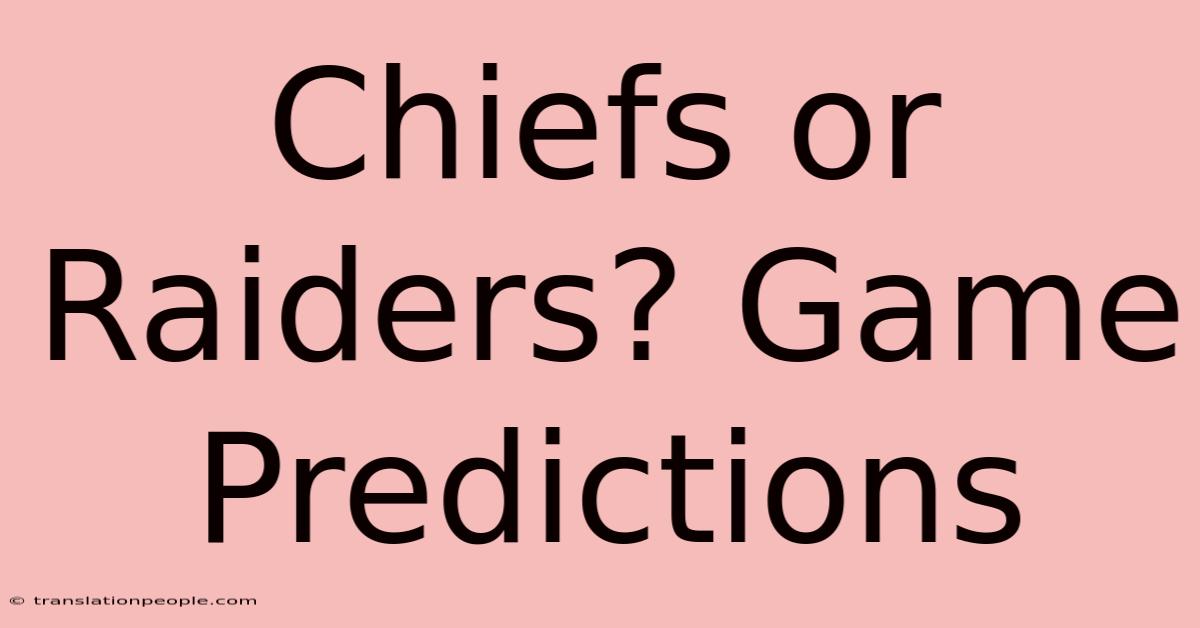 Chiefs or Raiders? Game Predictions

© translationpeople.com